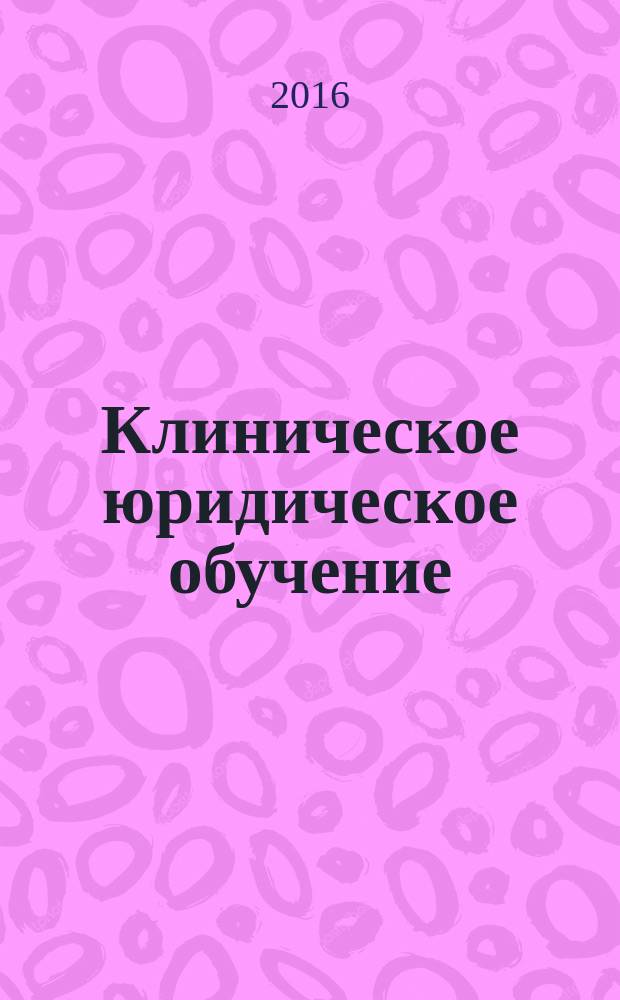 2016

Клиническое юридическое обучение